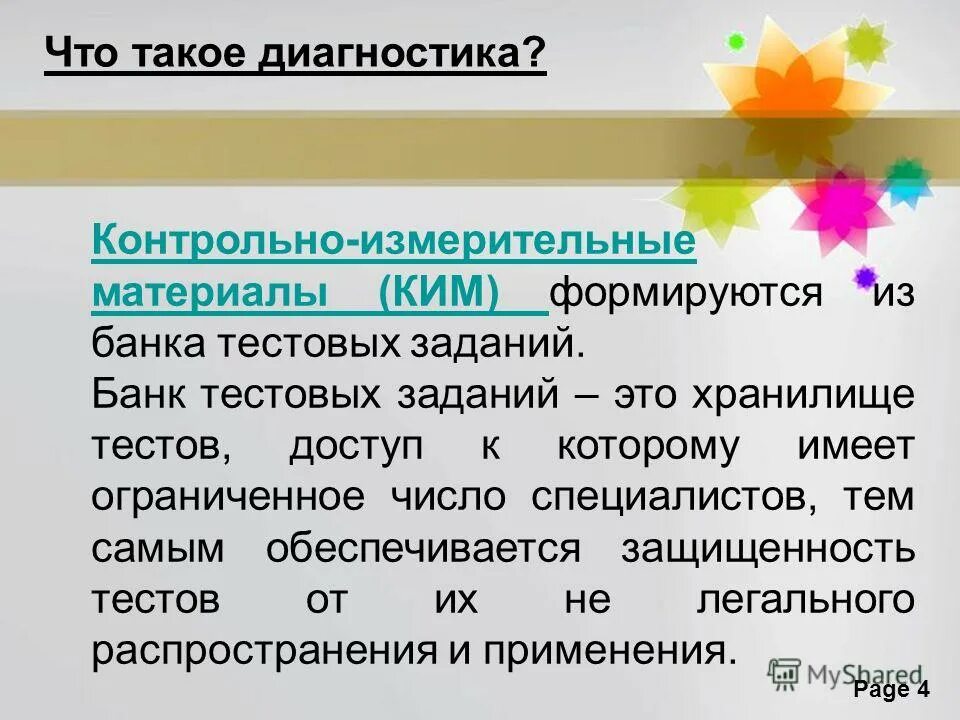 Что такое диагностика?

Контрольно-измерительные материалы (КИМ) формируются из банка тестовых заданий.
Банк тестовых заданий – это хранилище тестов, доступ к которому имеет ограниченное число специалистов, тем самым обеспечивается защищенность тестов от их не легального распространения и применения.

MyShared

Page 4